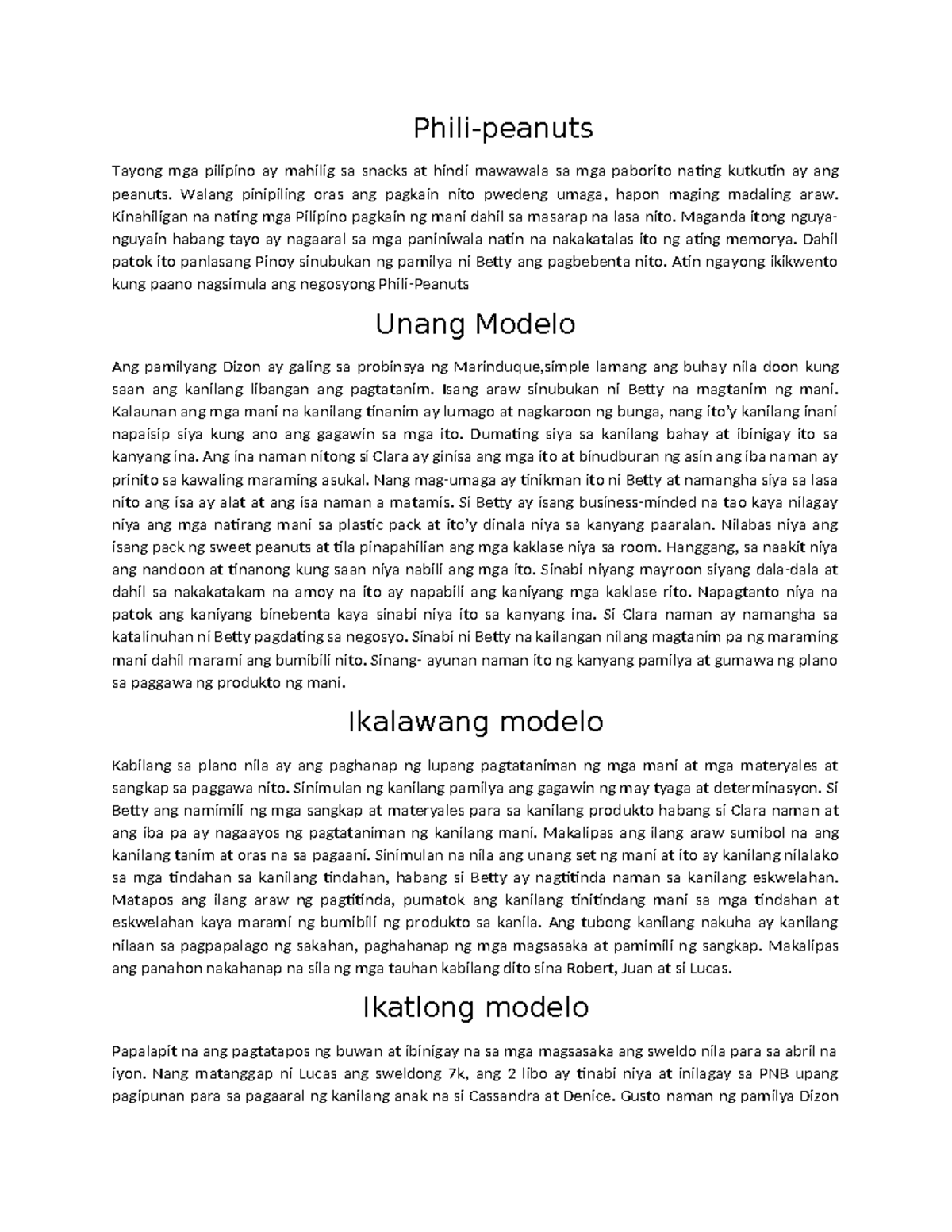 Phili-peanuts

Tayong mga pilipino ay mahilig sa snacks at hindi mawawala sa mga paborito nating kutkutin ay ang peanuts. Walang pinipiling oras ang pagkain nito pwedeng umaga, hapon maging madaling araw. Kinahiligan na nating mga Pilipino pagkain ng mani dahil sa masarap na lasa nito. Maganda itong nguya-nguyain habang tayo ay nagaaral sa mga paniniwala natin na nakakatalas ito ng ating memorya. Dahil patok ito panlasang Pinoy sinubukan ng pamilya ni Betty ang pagbebenta nito. Atin ngayong ikikwento kung paano nagsimula ang negosyong Phili-Peanuts

Unang Modelo

Ang pamilyang Dizon ay galing sa probinsya ng Marinduque,simple lamang ang buhay nila doon kung saan ang kanilang libangan ang pagtatanim. Isang araw sinubukan ni Betty na magtanim ng mani. Kalaunan ang mga mani na kanilang tinanim ay lumago at nagkaroon ng bunga, nang ito'y kanilang inani napaisip siya kung ano ang gagawin sa mga ito. Dumating siya sa kanilang bahay at ibinigay ito sa kanyang ina. Ang ina naman nitong si Clara ay ginisa ang mga ito at binudburan ng asin ang iba naman ay prinito sa kawaling maraming asukal. Nang mag-umaga ay tinikman ito ni Betty at namangha siya sa lasa nito ang isa ay alat at ang isa naman a matamis. Si Betty ay isang business-minded na tao kaya nilagay niya ang mga natirang mani sa plastic pack at ito'y dinala niya sa kanyang paaralan. Nilabas niya ang isang pack ng sweet peanuts at tila pinapahilian ang mga kaklase niya sa room. Hanggang, sa naakit niya ang nandoon at tinanong kung saan niya nabili ang mga ito. Sinabi niyang mayroon siyang dala-dala at dahil sa nakakatakam na amoy na ito ay napabili ang kaniyang mga kaklase rito. Napagtanto niya na patok ang kaniyang binebenta kaya sinabi niya ito sa kanyang ina. Si Clara naman ay namangha sa katalinuhan ni Betty pagdating sa negosyo. Sinabi ni Betty na kailangan nilang magtanim pa ng maraming mani dahil marami ang bumibili nito. Sinang- ayunan naman ito ng kanyang pamilya at gumawa ng plano sa paggawa ng produkto ng mani.

Ikalawang modelo

Kabilang sa plano nila ay ang paghanap ng lupang pagtataniman ng mga mani at mga materyales at sangkap sa paggawa nito. Sinimulan ng kanilang pamilya ang gagawin ng may tyaga at determinasyon. Si Betty ang namimili ng mga sangkap at materyales para sa kanilang produkto habang si Clara naman at ang iba pa ay nagaayos ng pagtataniman ng kanilang mani. Makalipas ang ilang araw sumibol na ang kanilang tanim at oras na sa pagaani. Sinimulan na nila ang unang set ng mani at ito ay kanilang nilalako sa mga tindahan sa kanilang tindahan, habang si Betty ay nagtitinda naman sa kanilang eskwelahan. Matapos ang ilang araw ng pagtitinda, pumatok ang kanilang tinitindang mani sa mga tindahan at eskwelahan kaya marami ng bumibili ng produkto sa kanila. Ang tubong kanilang nakuha ay kanilang nilaan sa pagpapalago ng sakahan, paghahanap ng mga magsasaka at pamimili ng sangkap. Makalipas ang panahon nakahanap na sila ng mga tauhan kabilang dito sina Robert, Juan at si Lucas.

Ikatlong modelo

Papalapit na ang pagtatapos ng buwan at ibinigay na sa mga magsasaka ang sweldo nila para sa abril na iyon. Nang matanggap ni Lucas ang sweldong 7k, ang 2 libo ay tinabi niya at inilagay sa PNB upang pagipunan para sa pagaaral ng kanilang anak na si Cassandra at Denice. Gusto naman ng pamilya Dizon